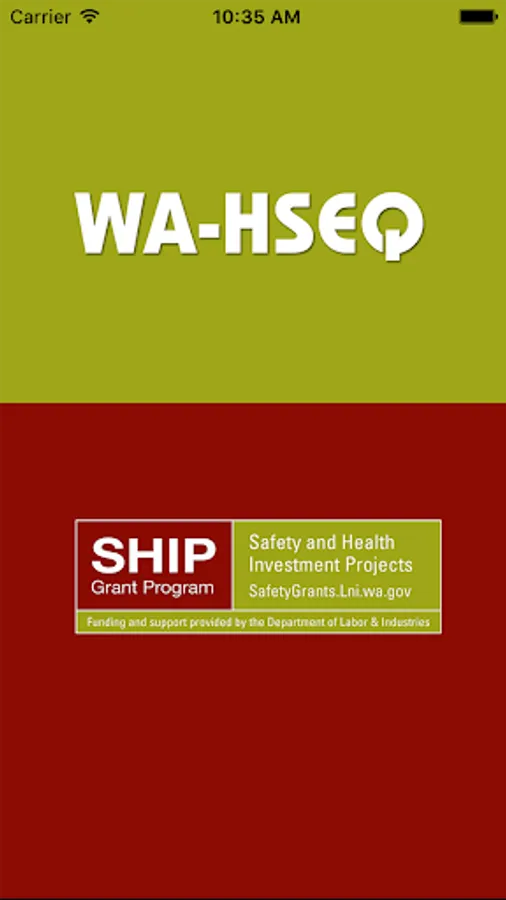 Carrier 10:35 AM

WA-HSEQ

SHIP
Grant Program

Safety and Health
Investment Projects
SafetyGrants.Lni.wa.gov

Funding and support provided by the Department of Labor & Industries